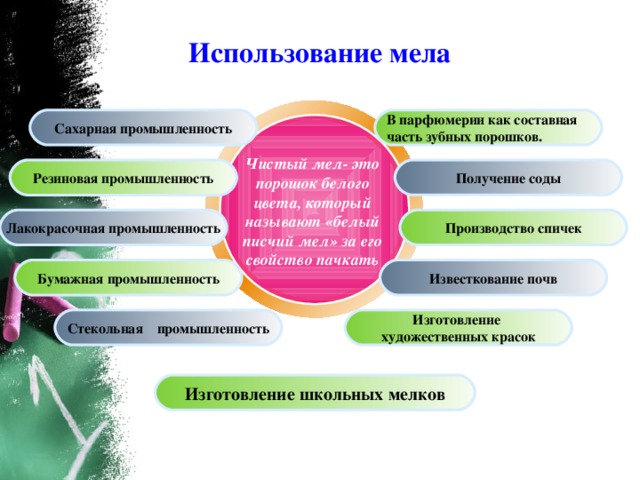 Использование мела

Сахарная промышленность

Резиновая промышленность

Лакокрасочная промышленность

Бумажная промышленность

Стекольная промышленность

Чистый мел- это порошок белого цвета, который называют «белый писчий мел» за его свойство пачкать

В парфюмерии как составная часть зубных порошков.

Получение соды

Производство спичек

Известкование почв

Изготовление художественных красок

Изготовление школьных мелков